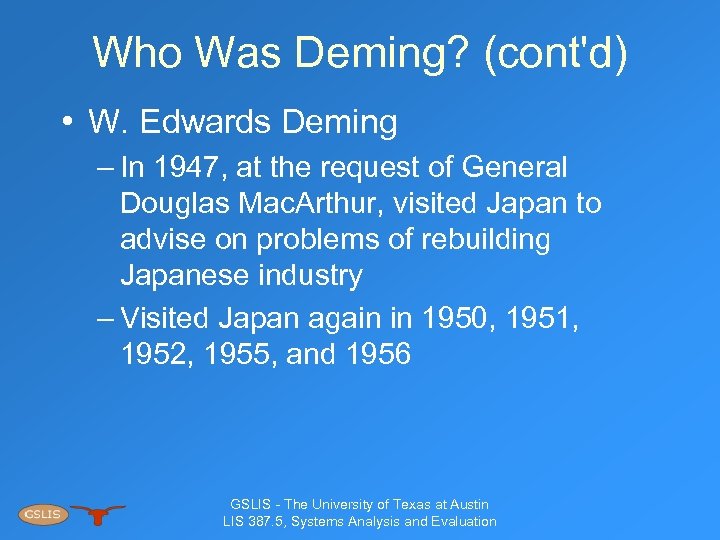 Who Was Deming? (cont'd)

• W. Edwards Deming

– In 1947, at the request of General Douglas MacArthur, visited Japan to advise on problems of rebuilding Japanese industry

– Visited Japan again in 1950, 1951, 1952, 1955, and 1956

GSLIS

GSLIS - The University of Texas at Austin
LIS 387.5, Systems Analysis and Evaluation